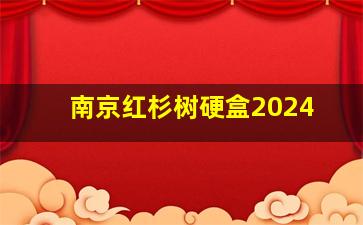 南京红杉树硬盒2024